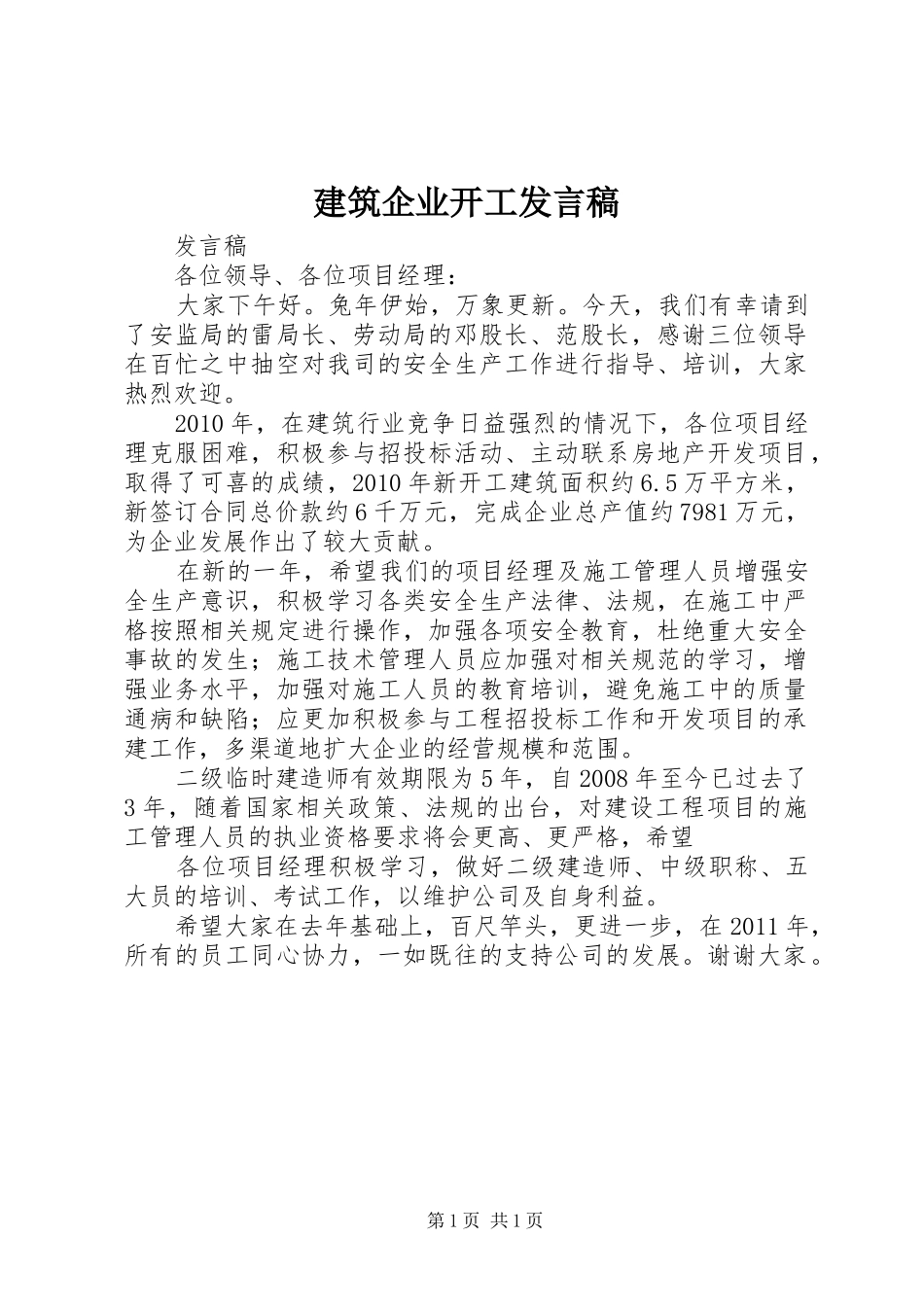 建筑企业开工发言稿

发言稿

各位领导、各位项目经理：

大家下午好。兔年伊始，万象更新。今天，我们有幸请到了安监局的雷局长、劳动局的邓股长、范股长，感谢三位领导在百忙之中抽空对我司的安全生产工作进行指导、培训，大家热烈欢迎。

2010年，在建筑行业竞争日益强烈的情况下，各位项目经理克服困难，积极参与招投标活动、主动联系房地产开发项目，取得了可喜的成绩，2010年新开工建筑面积约6.5万平方米，新签订合同总价款约6千万元，完成企业总产值约7981万元，为企业发展作出了较大贡献。

在新的一年，希望我们的项目经理及施工管理人员增强安全生产意识，积极学习各类安全生产法律、法规，在施工中严格按照相关规定进行操作，加强各项安全教育，杜绝重大安全事故的发生；施工技术管理人员应加强对相关规范的学习，增强业务水平，加强对施工人员的教育培训，避免施工中的质量通病和缺陷；应更加积极参与工程招投标工作和开发项目的承建工作，多渠道地扩大企业的经营规模和范围。

二级临时建造师有效期限为5年，自2008年至今已过去了3年，随着国家相关政策、法规的出台，对建设工程项目的施工管理人员的执业资格要求将会更高、更严格，希望

各位项目经理积极学习，做好二级建造师、中级职称、五大员的培训、考试工作，以维护公司及自身利益。

希望大家在去年基础上，百尺竿头，更进一步，在2011年，所有的员工同心协力，一如既往的支持公司的发展。谢谢大家。

第1页 共1页